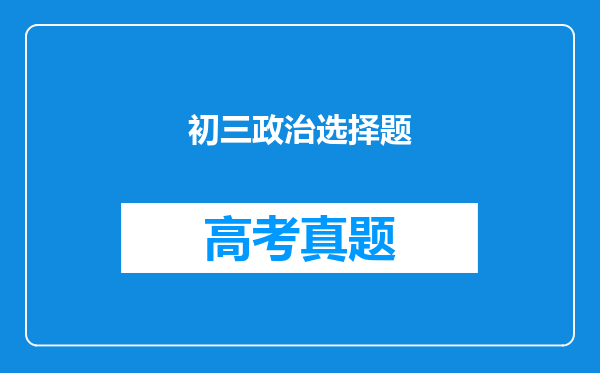 初三政治选择题

高考真题